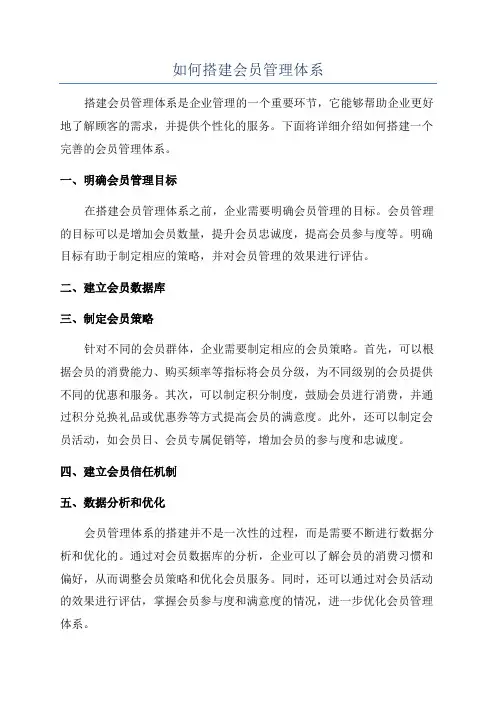 如何搭建会员管理体系

搭建会员管理体系是企业管理的一个重要环节，它能够帮助企业更好地了解顾客的需求，并提供个性化的服务。下面将详细介绍如何搭建一个完善的会员管理体系。

一、明确会员管理目标

在搭建会员管理体系之前，企业需要明确会员管理的目标。会员管理的目标可以是增加会员数量，提升会员忠诚度，提高会员参与度等。明确目标有助于制定相应的策略，并对会员管理的效果进行评估。

二、建立会员数据库

三、制定会员策略

针对不同的会员群体，企业需要制定相应的会员策略。首先，可以根据会员的消费能力、购买频率等指标将会员分级，为不同级别的会员提供不同的优惠和服务。其次，可以制定积分制度，鼓励会员进行消费，并通过积分兑换礼品或优惠券等方式提高会员的满意度。此外，还可以制定会员活动，如会员日、会员专属促销等，增加会员的参与度和忠诚度。

四、建立会员信任机制

五、数据分析和优化

会员管理体系的搭建并不是一次性的过程，而是需要不断进行数据分析和优化的。通过对会员数据库的分析，企业可以了解会员的消费习惯和偏好，从而调整会员策略和优化会员服务。同时，还可以通过对会员活动的效果进行评估，掌握会员参与度和满意度的情况，进一步优化会员管理体系。